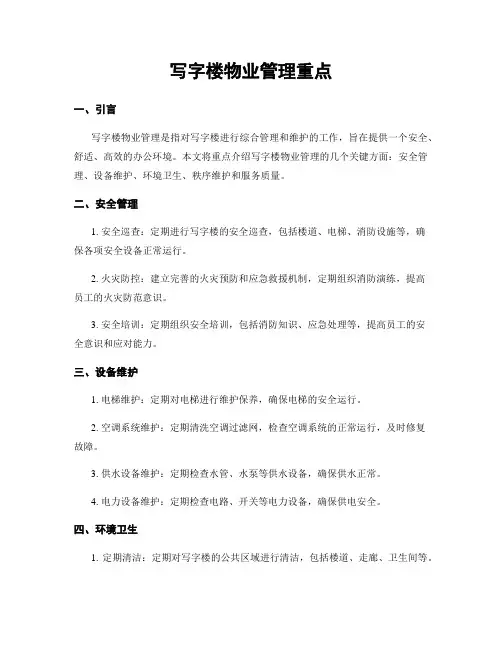 写字楼物业管理重点

一、引言

写字楼物业管理是指对写字楼进行综合管理和维护的工作，旨在提供一个安全、舒适、高效的办公环境。本文将重点介绍写字楼物业管理的几个关键方面：安全管理、设备维护、环境卫生、秩序维护和服务质量。

二、安全管理

1. 安全巡查：定期进行写字楼的安全巡查，包括楼道、电梯、消防设施等，确保各项安全设备正常运行。

2. 火灾防控：建立完善的火灾预防和应急救援机制，定期组织消防演练，提高员工的火灾防范意识。

3. 安全培训：定期组织安全培训，包括消防知识、应急处理等，提高员工的安全意识和应对能力。

三、设备维护

1. 电梯维护：定期对电梯进行维护保养，确保电梯的安全运行。

2. 空调系统维护：定期清洗空调过滤网，检查空调系统的正常运行，及时修复故障。

3. 供水设备维护：定期检查水管、水泵等供水设备，确保供水正常。

4. 电力设备维护：定期检查电路、开关等电力设备，确保供电安全。

四、环境卫生

1. 定期清洁：定期对写字楼的公共区域进行清洁，包括楼道、走廊、卫生间等，